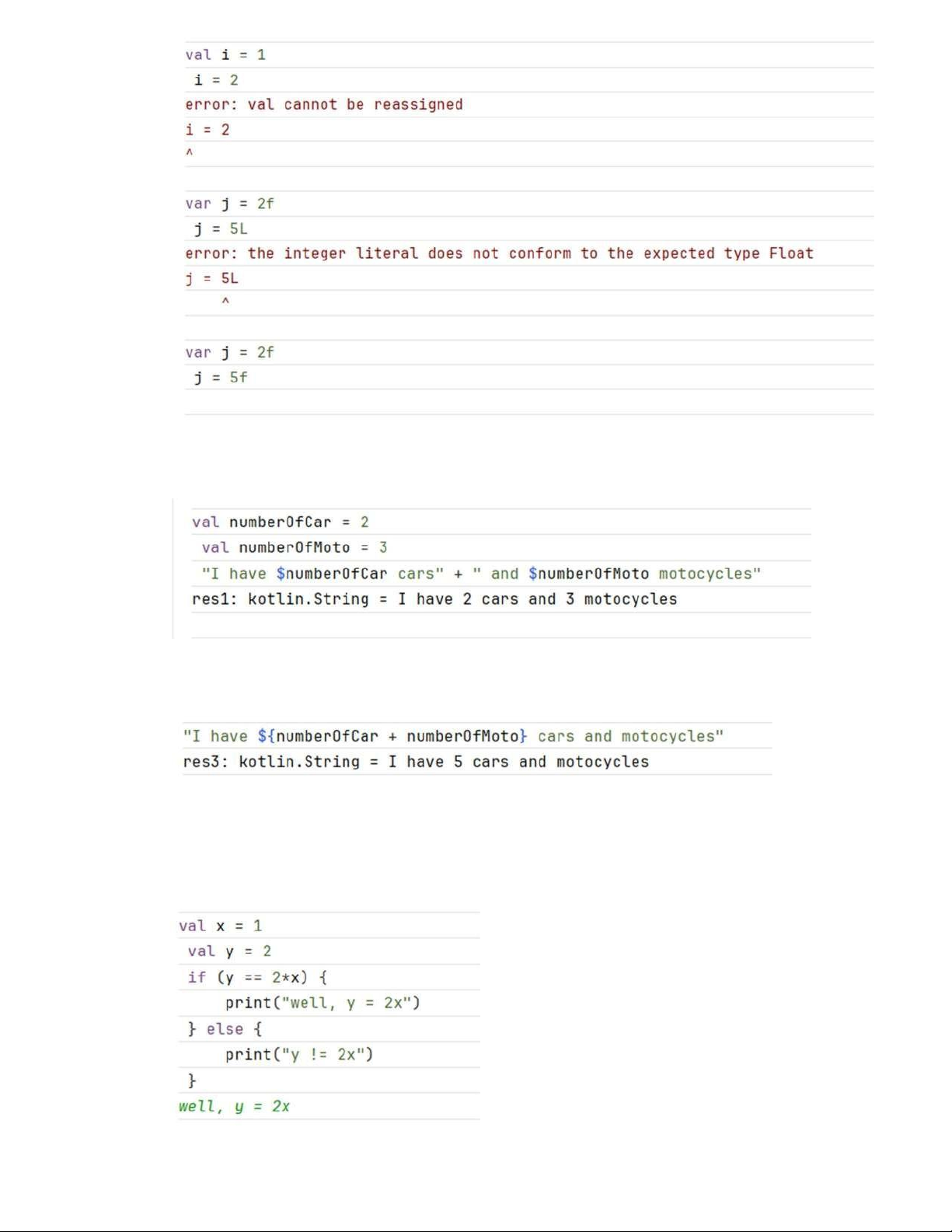 val i = 1
 i = 2
error: val cannot be reassigned
i = 2
^

var j = 2f
 j = 5L
error: the integer literal does not conform to the expected type Float
j = 5L
    ^

var j = 2f
 j = 5f

val numberOfCar = 2
 val numberOfMoto = 3
 "I have $numberOfCar cars" + " and $numberOfMoto motocycles"
res1: kotlin.String = I have 2 cars and 3 motocycles

"I have ${numberOfCar + numberOfMoto} cars and motocycles"
res3: kotlin.String = I have 5 cars and motocycles

val x = 1
 val y = 2
 if (y == 2*x) {
    print("well, y = 2x")
 } else {
    print("y != 2x")
 }
well, y = 2x